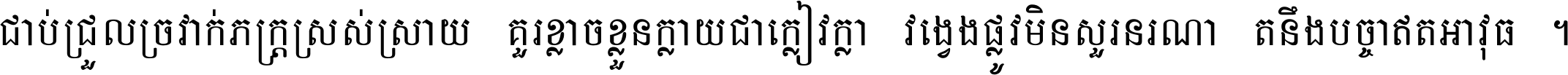 ជាប់ជ្រួលច្រវាក់ភក្ត្រស្រស់ស្រាយ គួរខ្លាចខ្លួនក្លាយជាក្លៀវក្លា វង្វេងផ្លូវមិនសួរនរណា តនឹងបច្ចាឥតអាវុធ ។